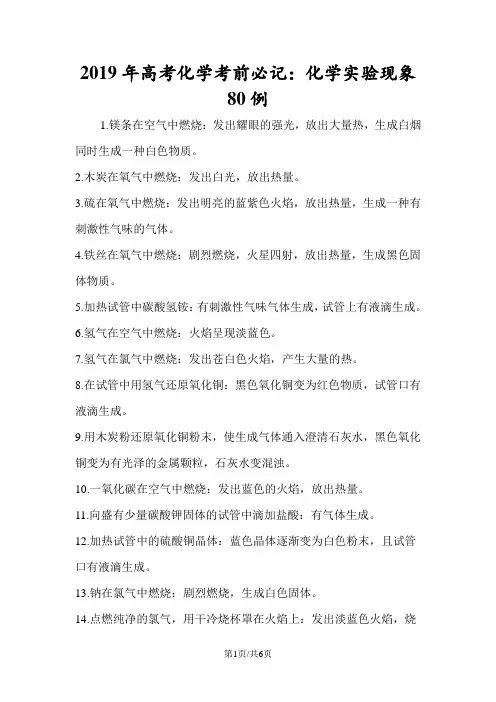 2019 年高考化学考前必记：化学实验现象 80 例

1.镁条在空气中燃烧：发出耀眼的强光，放出大量热，生成白烟同时生成一种白色物质。

2.木炭在氧气中燃烧：发出白光，放出热量。

3.硫在氧气中燃烧：发出明亮的蓝紫色火焰，放出热量，生成一种有刺激性气味的气体。

4.铁丝在氧气中燃烧：剧烈燃烧，火星四射，放出热量，生成黑色固体物质。

5.加热试管中碳酸氢铵：有刺激性气味气体生成，试管上有液滴生成。

6.氢气在空气中燃烧：火焰呈现淡蓝色。

7.氢气在氯气中燃烧：发出苍白色火焰，产生大量的热。

8.在试管中用氢气还原氧化铜：黑色氧化铜变为红色物质，试管口有液滴生成。

9.用木炭粉还原氧化铜粉末，使生成气体通入澄清石灰水，黑色氧化铜变为有光泽的金属颗粒，石灰水变混浊。

10.一氧化碳在空气中燃烧：发出蓝色的火焰，放出热量。

11.向盛有少量碳酸钾固体的试管中滴加盐酸：有气体生成。

12.加热试管中的硫酸铜晶体：蓝色晶体逐渐变为白色粉末，且试管口有液滴生成。

13.钠在氯气中燃烧：剧烈燃烧，生成白色固体。

14.点燃纯净的氯气，用干冷烧杯罩在火焰上：发出淡蓝色火焰，烧

第1页/共6页